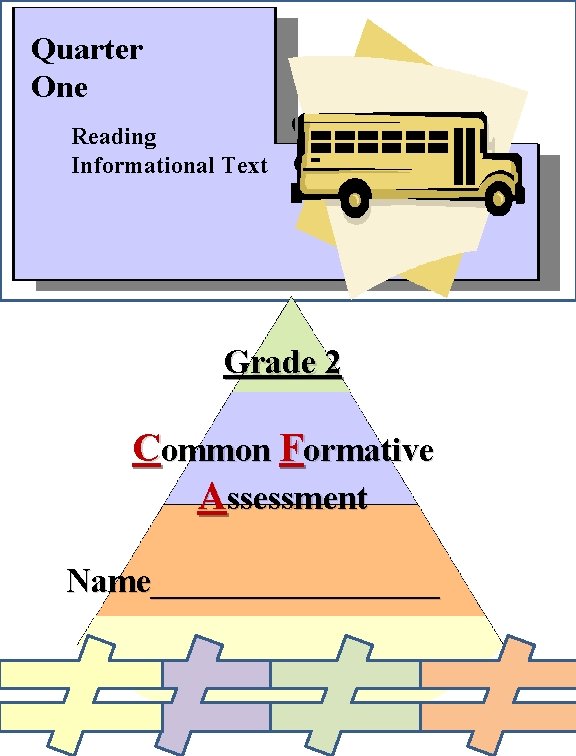 Quarter
One

Reading
Informational Text

Grade 2

Common Formative
Assessment

Name____